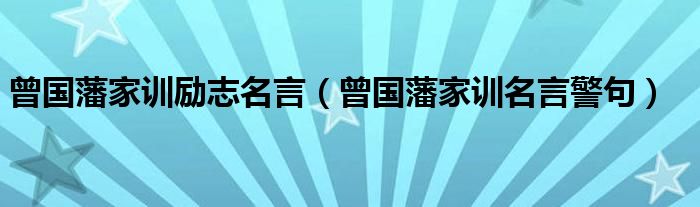 曾国藩家训励志名言（曾国藩家训名言警句）